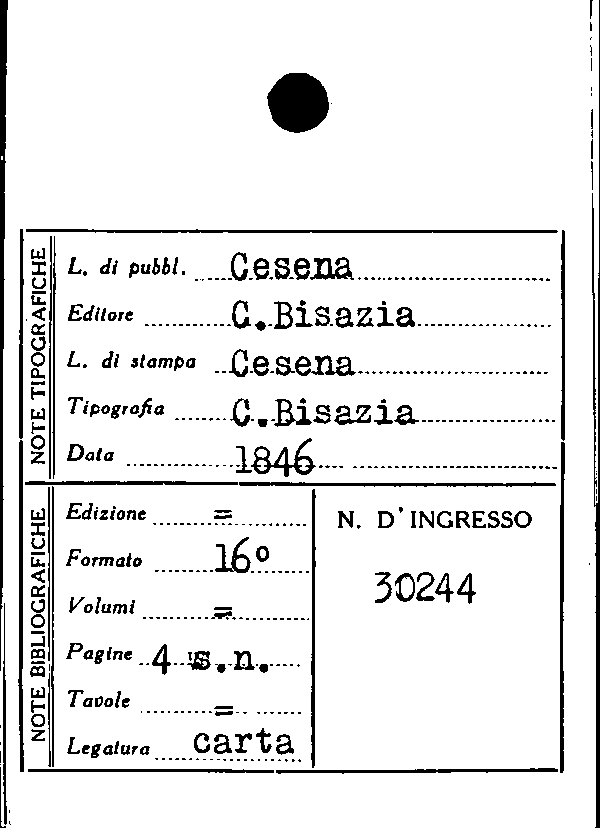 NOTE TIPOGRAFICHE

L. di pubbl. Cesena
Editore C.Bisazia
L. di stampa Cesena
Tipografia C.Bisazia
Data 1846

NOTE BIBLIOGRAFICHE

Edizione =
Formato 16°
Volumi =
Pagine 4 s.n.
Tavole =
Legatura carta

N. D'INGRESSO
30244